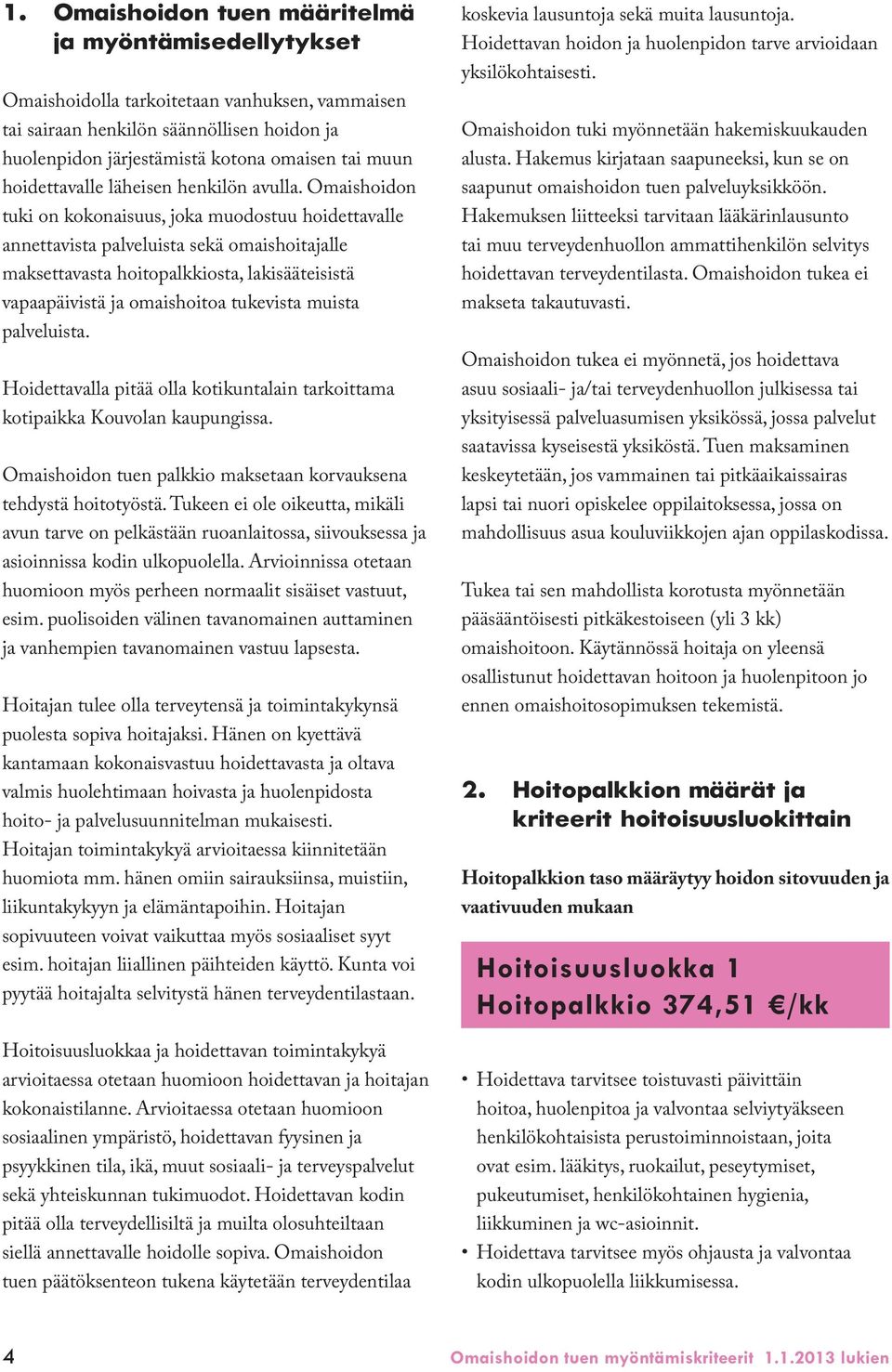 1. Omaishoidon tuen määritelmä ja myöntämisedellytykset

Omaishoidolla tarkoitetaan vanhuksen, vammaisen tai sairaan henkilön säännöllisen hoidon ja huolenpidon järjestämistä kotona omaisen tai muun hoidettavalle läheisen henkilön avulla. Omaishoidon tuki on kokonaisuus, joka muodostuu hoidettavalle annettavista palveluista sekä omaishoitajalle maksettavasta hoitopalkkiosta, lakisääteisistä vapaapäivistä ja omaishoitoa tukevista muista palveluista.

Hoidettavalla pitää olla kotikuntalain tarkoittama kotipaikka Kouvolan kaupungissa.

Omaishoidon tuen palkkio maksetaan korvauksena tehdystä hoitotyöstä. Tukeen ei ole oikeutta, mikäli avun tarve on pelkästään ruoanlaitossa, siivouksessa ja asioinnissa kodin ulkopuolella. Arvioinnissa otetaan huomioon myös perheen normaalit sisäiset vastuut, esim. puolisoiden välinen tavanomainen auttaminen ja vanhempien tavanomainen vastuu lapsesta.

Hoitajan tulee olla terveytensä ja toimintakykynsä puolesta sopiva hoitajaksi. Hänen on kyettävä kantamaan kokonaisvastuu hoidettavasta ja oltava valmis huolehtimaan hoivasta ja huolenpidosta hoito- ja palvelusuunnitelman mukaisesti. Hoitajan toimintakykyä arvioitaessa kiinnitetään huomiota mm. hänen omiin sairauksiinsa, muistiin, liikuntakykyyn ja elämäntapoihin. Hoitajan sopivuuteen voivat vaikuttaa myös sosiaaliset syyt esim. hoitajan liiallinen päihteiden käyttö. Kunta voi pyytää hoitajalta selvitystä hänen terveydentilastaan.

Hoitoisuusluokkaa ja hoidettavan toimintakykyä arvioitaessa otetaan huomioon hoidettavan ja hoitajan kokonaistilanne. Arvioitaessa otetaan huomioon sosiaalinen ympäristö, hoidettavan fyysinen ja psyykkinen tila, ikä, muut sosiaali- ja terveyspalvelut sekä yhteiskunnan tukimuodot. Hoidettavan kodin pitää olla terveydellisiltä ja muilta olosuhteiltaan siellä annettavalle hoidolle sopiva. Omaishoidon tuen päätöksenteon tukena käytetään terveydentilaa koskevia lausuntoja sekä muita lausuntoja. Hoidettavan hoidon ja huolenpidon tarve arvioidaan yksilökohtaisesti.

Omaishoidon tuki myönnetään hakemiskuukauden alusta. Hakemus kirjataan saapuneeksi, kun se on saapunut omaishoidon tuen palveluyksikköön. Hakemuksen liitteeksi tarvitaan lääkärinlausunto tai muu terveydenhuollon ammattihenkilön selvitys hoidettavan terveydentilasta. Omaishoidon tukea ei makseta takautuvasti.

Omaishoidon tukea ei myönnetä, jos hoidettava asuu sosiaali- ja/tai terveydenhuollon julkisessa tai yksityisessä palveluasumisen yksikössä, jossa palvelut saatavissa kyseisestä yksiköstä. Tuen maksaminen keskeytetään, jos vammainen tai pitkäaikaissairas lapsi tai nuori opiskelee oppilaitoksessa, jossa on mahdollisuus asua kouluviikkojen ajan oppilaskodissa.

Tukea tai sen mahdollista korotusta myönnetään pääsääntöisesti pitkäkestoiseen (yli 3 kk) omaishoitoon. Käytännössä hoitaja on yleensä osallistunut hoidettavan hoitoon ja huolenpitoon jo ennen omaishoitosopimuksen tekemistä.

2. Hoitopalkkion määrät ja kriteerit hoitoisuusluokittain

Hoitopalkkion taso määräytyy hoidon sitovuuden ja vaativuuden mukaan

Hoitoisuusluokka 1
Hoitopalkkio 374,51 €/kk

• Hoidettava tarvitsee toistuvasti päivittäin hoitoa, huolenpitoa ja valvontaa selviytyäkseen henkilökohtaisista perustoiminnoistaan, joita ovat esim. lääkitys, ruokailut, peseytymiset, pukeutumiset, henkilökohtainen hygienia, liikkuminen ja wc-asioinnit.
• Hoidettava tarvitsee myös ohjausta ja valvontaa kodin ulkopuolella liikkumisessa.

4

Omaishoidon tuen myöntämiskriteerit 1.1.2013 lukien